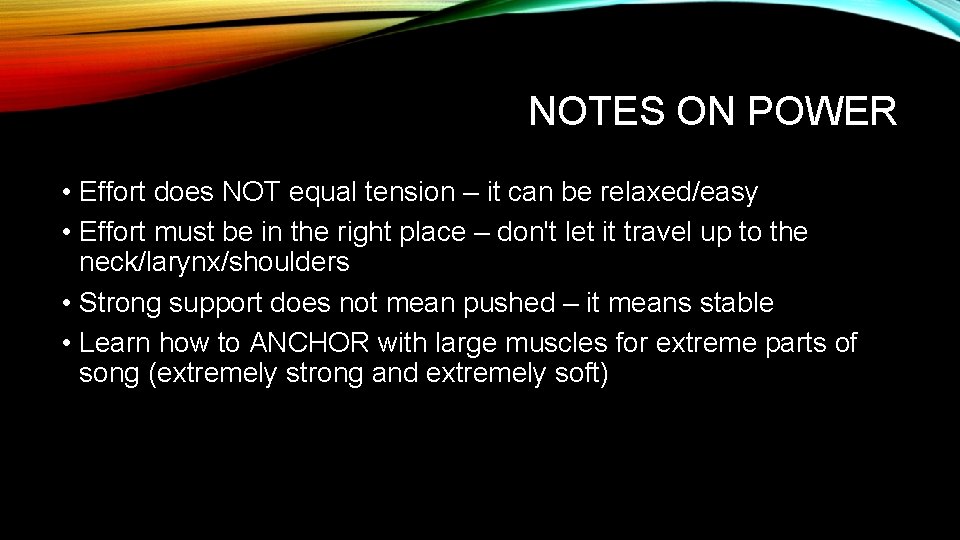 NOTES ON POWER

• Effort does NOT equal tension – it can be relaxed/easy
• Effort must be in the right place – don't let it travel up to the neck/larynx/shoulders
• Strong support does not mean pushed – it means stable
• Learn how to ANCHOR with large muscles for extreme parts of song (extremely strong and extremely soft)